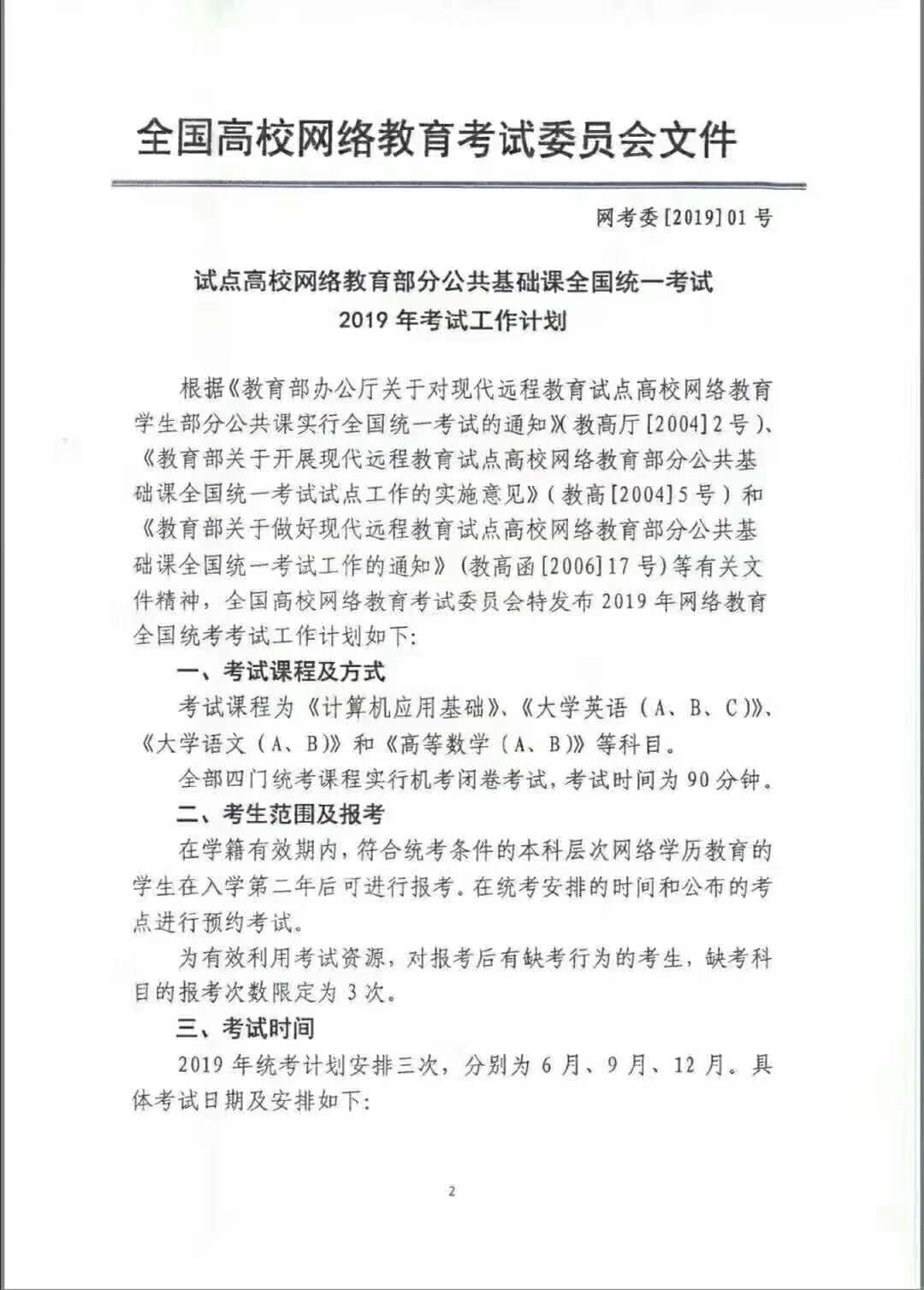 全国高校网络教育考试委员会文件

网考委[2019]01号

试点高校网络教育部分公共基础课全国统一考试
2019年考试工作计划

根据《教育部办公厅关于对现代远程教育试点高校网络教育学生部分公共课实行全国统一考试的通知》(教高厅[2004]2号)、《教育部关于开展现代远程教育试点高校网络教育部分公共基础课全国统一考试试点工作的实施意见》(教高[2004]5号)和《教育部关于做好现代远程教育试点高校网络教育部分公共基础课全国统一考试工作的通知》(教高函[2006]17号)等有关文件精神,全国高校网络教育考试委员会特发布2019年网络教育全国统考考试工作计划如下:

一、考试课程及方式

考试课程为《计算机应用基础》、《大学英语(A、B、C)》、《大学语文(A、B)》和《高等数学(A、B)》等科目。

全部四门统考课程实行机考闭卷考试,考试时间为90分钟。

二、考生范围及报考

在学籍有效期内,符合统考条件的本科层次网络学历教育的学生在入学第二年后可进行报考。在统考安排的时间和公布的考点进行预约考试。

为有效利用考试资源,对报考后有缺考行为的考生,缺考科目的报考次数限定为3次。

三、考试时间

2019年统考计划安排三次,分别为6月、9月、12月。具体考试日期及安排如下:

2